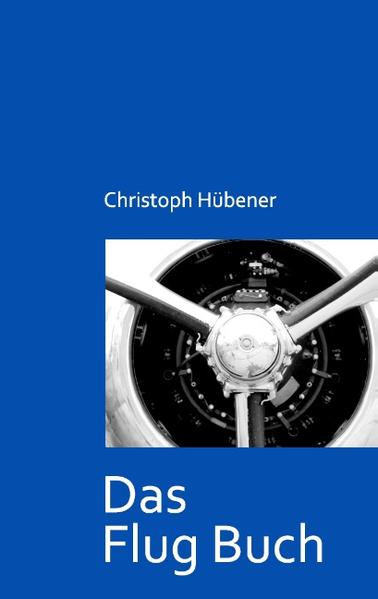 Christoph Hübener

Das
Flug Buch